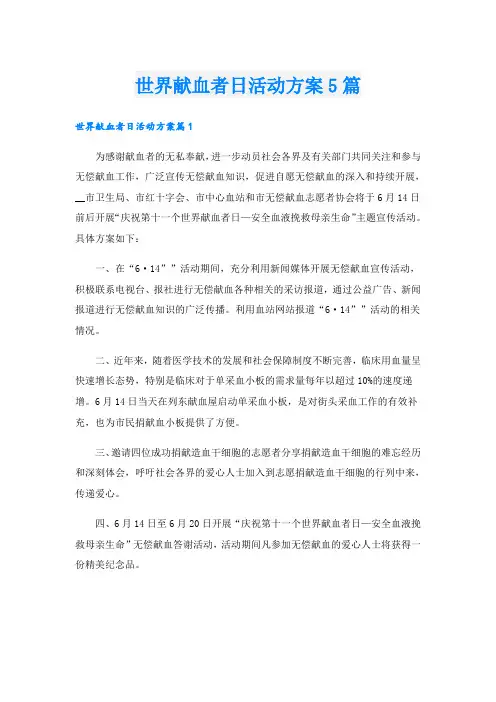 世界献血者日活动方案5篇

世界献血者日活动方案篇1

为感谢献血者的无私奉献，进一步动员社会各界及有关部门共同关注和参与无偿献血工作，广泛宣传无偿献血知识，促进自愿无偿献血的深入和持续开展，__市卫生局、市红十字会、市中心血站和市无偿献血志愿者协会将于6月14日前后开展“庆祝第十一个世界献血者日—安全血液挽救母亲生命”主题宣传活动。具体方案如下：

一、在“6·14””活动期间，充分利用新闻媒体开展无偿献血宣传活动，积极联系电视台、报社进行无偿献血各种相关的采访报道，通过公益广告、新闻报道进行无偿献血知识的广泛传播。利用血站网站报道“6·14””活动的相关情况。

二、近年来，随着医学技术的发展和社会保障制度不断完善，临床用血量呈快速增长态势，特别是临床对于单采血小板的需求量每年以超过10%的速度递增。6月14日当天在列东献血屋启动单采血小板，是对街头采血工作的有效补充，也为市民捐献血小板提供了方便。

三、邀请四位成功捐献造血干细胞的志愿者分享捐献造血干细胞的难忘经历和深刻体会，呼吁社会各界的爱心人士加入到志愿捐献造血干细胞的行列中来，传递爱心。

四、6月14日至6月20日开展“庆祝第十一个世界献血者日—安全血液挽救母亲生命”无偿献血答谢活动，活动期间凡参加无偿献血的爱心人士将获得一份精美纪念品。